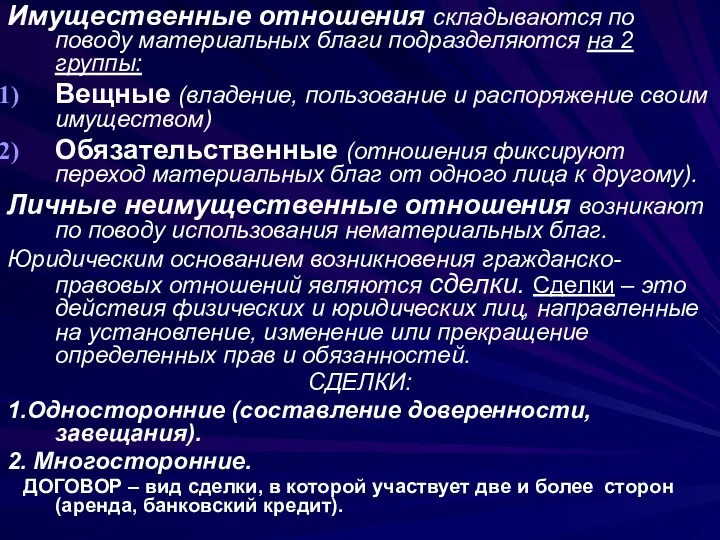 Имущественные отношения складываются по поводу материальных благи подразделяются на 2 группы:

1) Вещные (владение, пользование и распоряжение своим имуществом)

2) Обязательственные (отношения фиксируют переход материальных благ от одного лица к другому).

Личные неимущественные отношения возникают по поводу использования нематериальных благ.

Юридическим основанием возникновения гражданско-правовых отношений являются сделки. Сделки – это действия физических и юридических лиц, направленные на установление, изменение или прекращение определенных прав и обязанностей.

СДЕЛКИ:

1.Односторонние (составление доверенности, завещания).

2. Многосторонние.

ДОГОВОР – вид сделки, в которой участвует две и более сторон (аренда, банковский кредит).